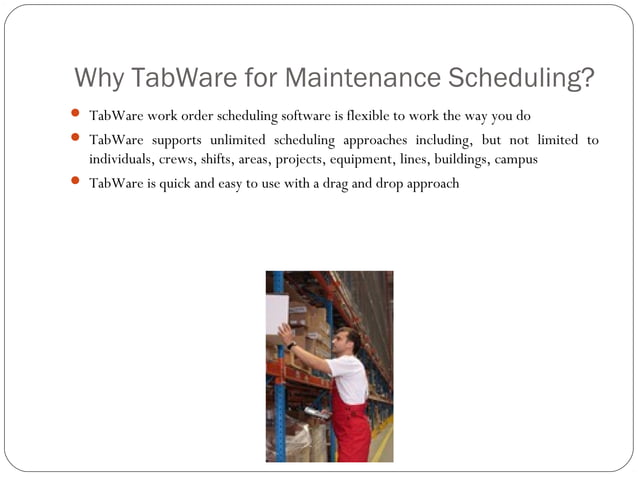 Why TabWare for Maintenance Scheduling?

- TabWare work order scheduling software is flexible to work the way you do
- TabWare supports unlimited scheduling approaches including, but not limited to individuals, crews, shifts, areas, projects, equipment, lines, buildings, campus
- TabWare is quick and easy to use with a drag and drop approach